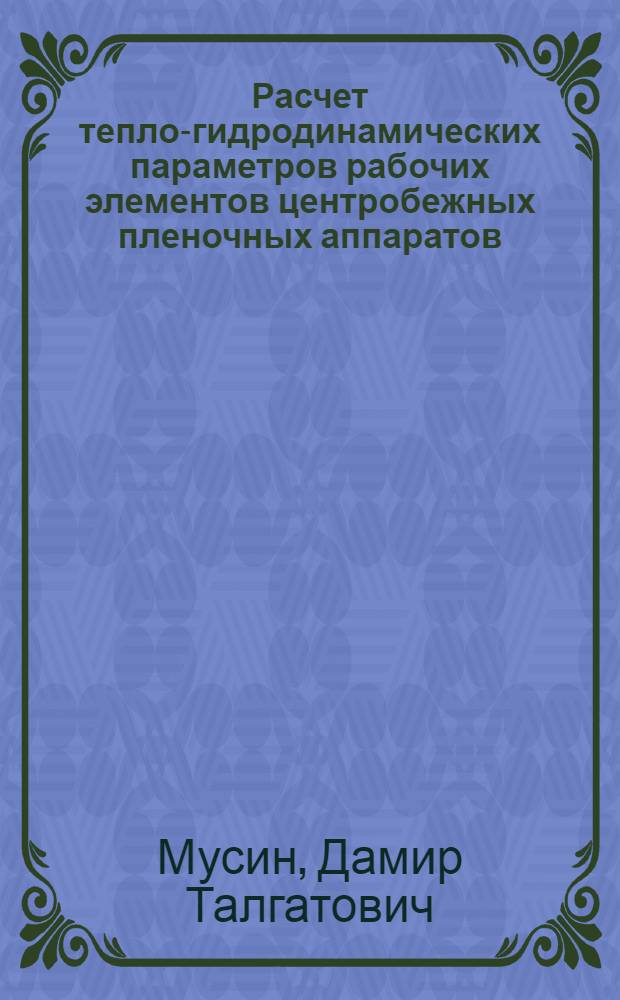 Расчет тепло-гидродинамических параметров рабочих элементов центробежных пленочных аппаратов

Мусин, Дамир Талгатович